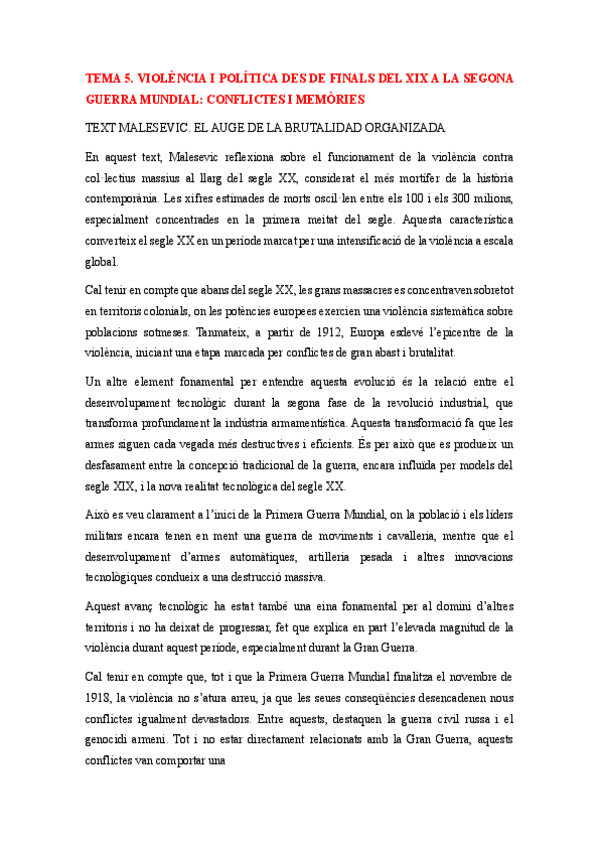 TEMA 5. VIOLÈNCIA I POLÍTICA DES DE FINALS DEL XIX A LA SEGONA GUERRA MUNDIAL: CONFLICTES I MEMÒRIES

TEXT MALESEVIC. EL AUGE DE LA BRUTALIDAD ORGANIZADA

En aquest text, Malesevic reflexiona sobre el funcionament de la violència contra col·lectius massius al llarg del segle XX, considerat el més mortífer de la història contemporània. Les xifres estimades de morts oscil·len entre els 100 i els 300 milions, especialment concentrades en la primera meitat del segle. Aquesta característica converteix el segle XX en un període marcat per una intensificació de la violència a escala global.

Cal tenir en compte que abans del segle XX, les grans massacres es concentraven sobretot en territoris colonials, on les potències europees exercien una violència sistemàtica sobre poblacions sotmeses. Tanmateix, a partir de 1912, Europa esdevé l'epicentre de la violència, iniciant una etapa marcada per conflictes de gran abast i brutalitat.

Un altre element fonamental per entendre aquesta evolució és la relació entre el desenvolupament tecnològic durant la segona fase de la revolució industrial, que transforma profundament la indústria armamentística. Aquesta transformació fa que les armes siguen cada vegada més destructives i eficients. És per això que es produeix un desfasament entre la concepció tradicional de la guerra, encara influïda per models del segle XIX, i la nova realitat tecnològica del segle XX.

Això es veu clarament a l'inici de la Primera Guerra Mundial, on la població i els líders militars encara tenen en ment una guerra de moviments i cavalleria, mentre que el desenvolupament d'armes automàtiques, artilleria pesada i altres innovacions tecnològiques condueix a una destrucció massiva.

Aquest avanç tecnològic ha estat també una eina fonamental per al domini d'altres territoris i no ha deixat de progressar, fet que explica en part l'elevada magnitud de la violència durant aquest període, especialment durant la Gran Guerra.

Cal tenir en compte que, tot i que la Primera Guerra Mundial finalitza el novembre de 1918, la violència no s'atura arreu, ja que les seues conseqüències desencadenen nous conflictes igualment devastadors. Entre aquests, destaquen la guerra civil russa i el genocidi armeni. Tot i no estar directament relacionats amb la Gran Guerra, aquests conflictes van comportar una